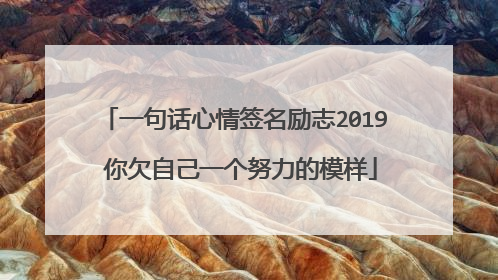 「一句话心情签名励志2019 你欠自己一个努力的模样」